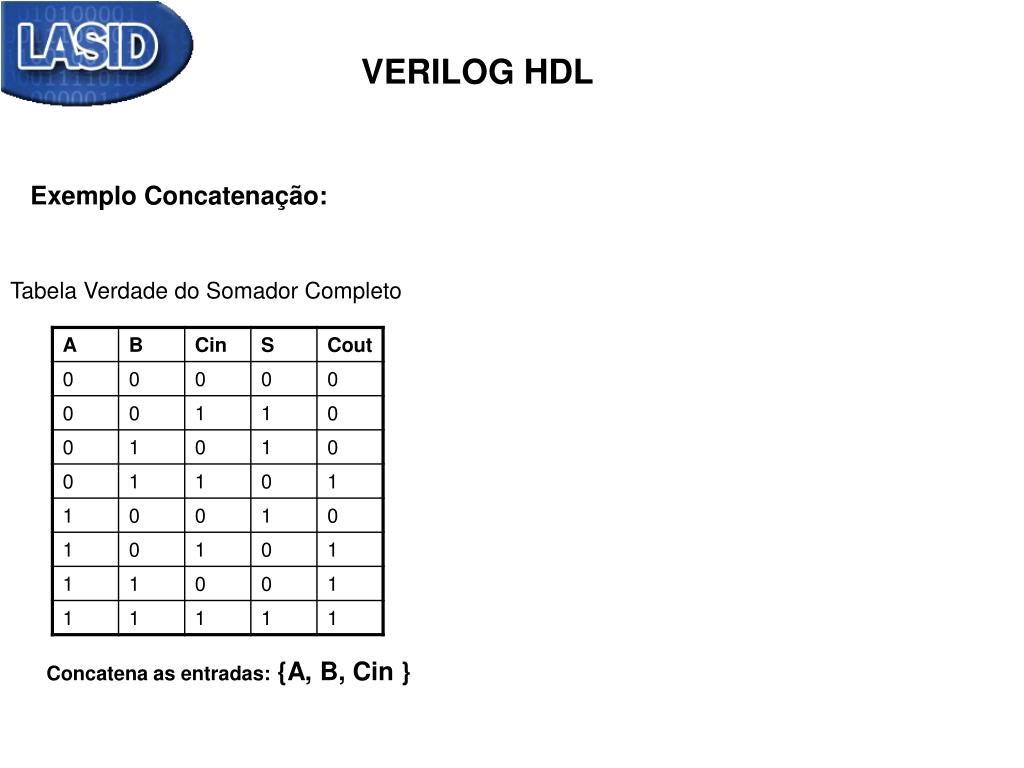 LASID

VERILOG HDL

Exemplo Concatenação:

Tabela Verdade do Somador Completo

| A | B | Cin | S | Cout |
|---|---|---|---|---|
| 0 | 0 | 0 | 0 | 0 |
| 0 | 0 | 1 | 1 | 0 |
| 0 | 1 | 0 | 1 | 0 |
| 0 | 1 | 1 | 0 | 1 |
| 1 | 0 | 0 | 1 | 0 |
| 1 | 0 | 1 | 0 | 1 |
| 1 | 1 | 0 | 0 | 1 |
| 1 | 1 | 1 | 1 | 1 |

Concatena as entradas: {A, B, Cin }